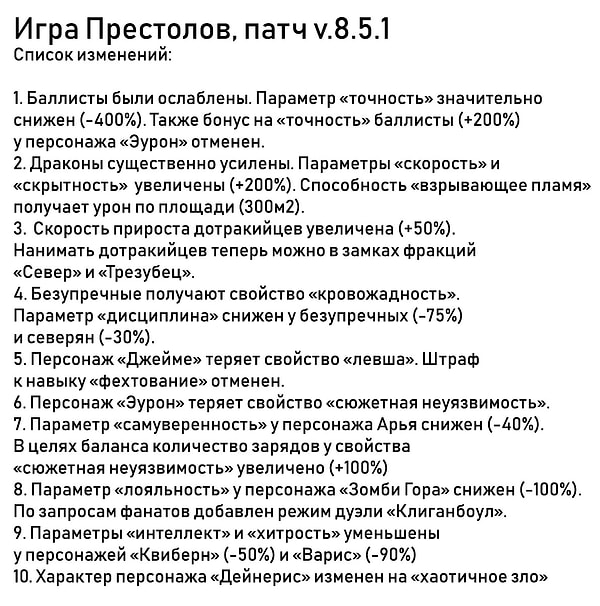 Игра Престолов, патч v.8.5.1
Список изменений:

1. Баллисты были ослаблены. Параметр «точность» значительно снижен (-400%). Также бонус на «точность» баллисты (+200%) у персонажа «Эурон» отменен.
2. Драконы существенно усилены. Параметры «скорость» и «скрытность» увеличены (+200%). Способность «взрывающее пламя» получает урон по площади (300м2).
3. Скорость прироста дотракийцев увеличена (+50%). Нанимать дотракийцев теперь можно в замках фракций «Север» и «Трезубец».
4. Безупречные получают свойство «кровожадность». Параметр «дисциплина» снижен у безупречных (-75%) и северян (-30%).
5. Персонаж «Джейме» теряет свойство «левша». Штраф к навыку «фехтование» отменен.
6. Персонаж «Эурон» теряет свойство «сюжетная неуязвимость».
7. Параметр «самуверенность» у персонажа Арья снижен (-40%). В целях баланса количество зарядов у свойства «сюжетная неуязвимость» увеличено (+100%)
8. Параметр «лояльность» у персонажа «Зомби Гора» снижен (-100%). По запросам фанатов добавлен режим дуэли «Клиганбоул».
9. Параметры «интеллект» и «хитрость» уменьшены у персонажей «Квиберн» (-50%) и «Варис» (-90%)
10. Характер персонажа «Дейнерис» изменен на «хаотичное зло»